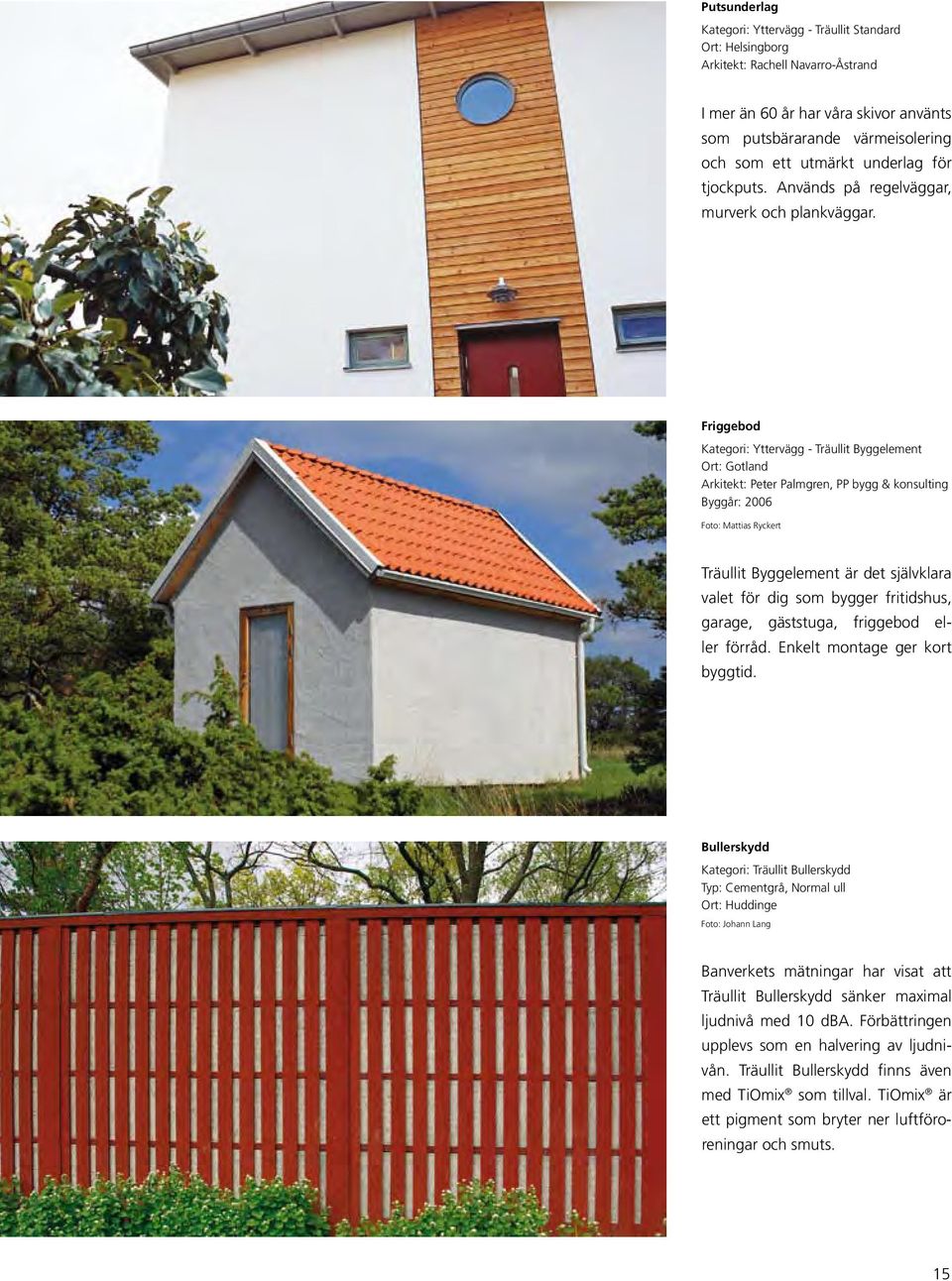 Putsunderlag

Kategori: Yttervägg - Träullit Standard
Ort: Helsingborg
Arkitekt: Rachell Navarro-Åstrand

I mer än 60 år har våra skivor använts som putsbärarande värmeisolering och som ett utmärkt underlag för tjockputs. Används på regelväggar, murverk och plankväggar.

Friggebod

Kategori: Yttervägg - Träullit Byggelement
Ort: Gotland
Arkitekt: Peter Palmgren, PP bygg & konsulting
Byggår: 2006

Foto: Mattias Ryckert

Träullit Byggelement är det självklara valet för dig som bygger fritidshus, garage, gäststuga, friggebod eller förråd. Enkelt montage ger kort byggtid.

Bullerskydd

Kategori: Träullit Bullerskydd
Typ: Cementgrå, Normal ull
Ort: Huddinge

Foto: Johann Lang

Banverkets mätningar har visat att Träullit Bullerskydd sänker maximal ljudnivå med 10 dBA. Förbättringen upplevs som en halvering av ljudnivån. Träullit Bullerskydd finns även med TiOmix® som tillval. TiOmix® är ett pigment som bryter ner luftföroreningar och smuts.

15